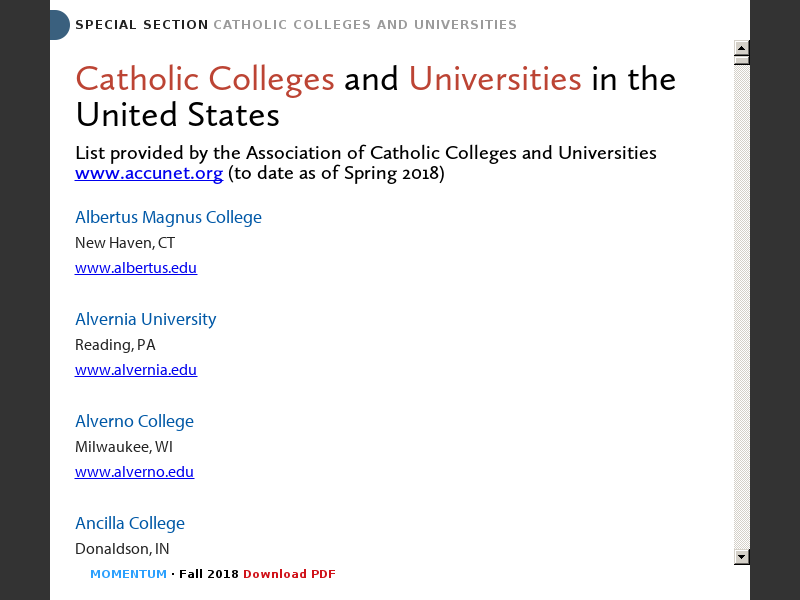 SPECIAL SECTION CATHOLIC COLLEGES AND UNIVERSITIES

Catholic Colleges and Universities in the United States

List provided by the Association of Catholic Colleges and Universities www.accunet.org (to date as of Spring 2018)

Albertus Magnus College
New Haven, CT
www.albertus.edu

Alvernia University
Reading, PA
www.alvernia.edu

Alverno College
Milwaukee, WI
www.alverno.edu

Ancilla College
Donaldson, IN

MOMENTUM · Fall 2018 Download PDF